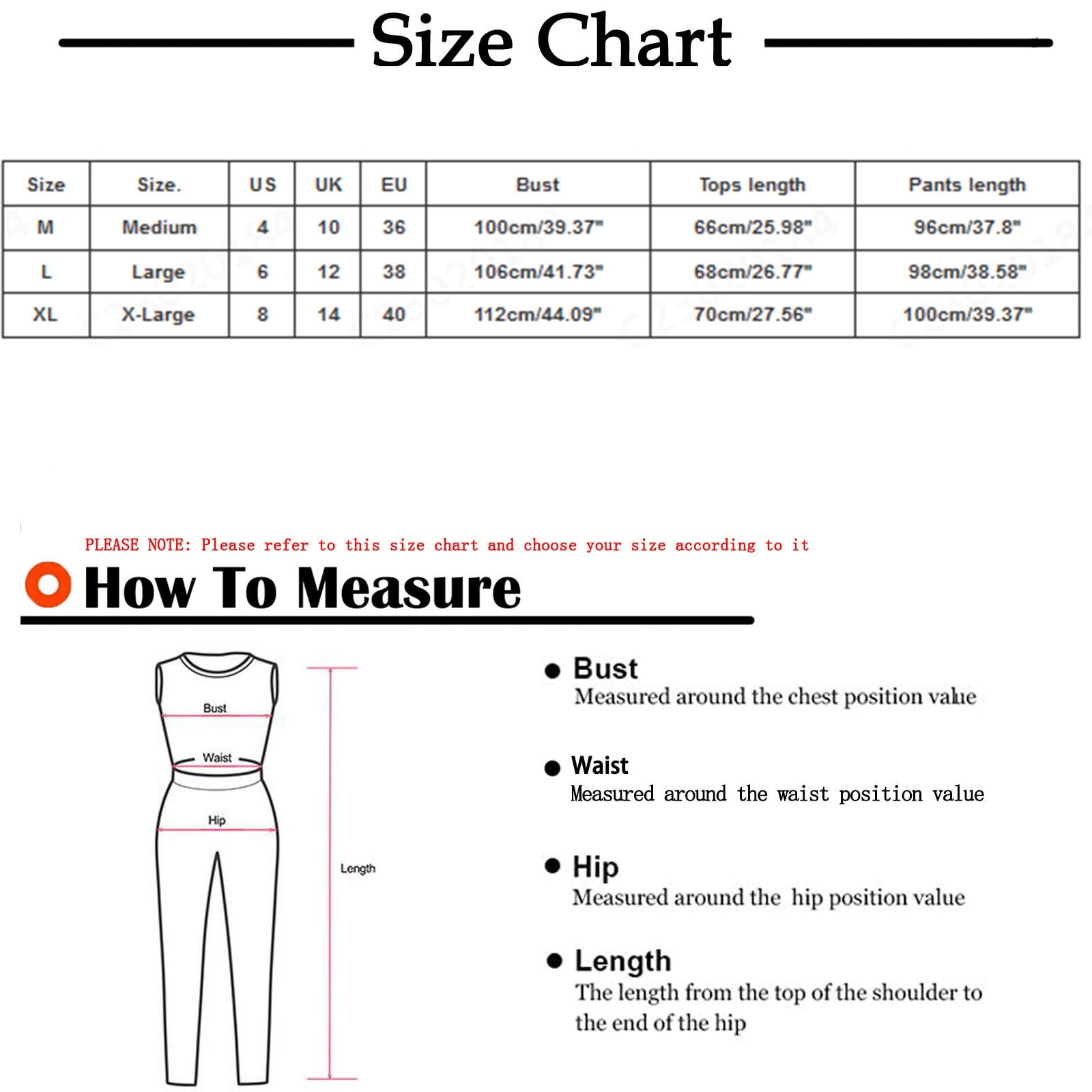 Size Chart

| Size | Size. | US | UK | EU | Bust | Tops length | Pants length |
|---|---|---|---|---|---|---|---|
| M | Medium | 4 | 10 | 36 | 100cm/39.37" | 66cm/25.98" | 96cm/37.8" |
| L | Large | 6 | 12 | 38 | 106cm/41.73" | 68cm/26.77" | 98cm/38.58" |
| XL | X-Large | 8 | 14 | 40 | 112cm/44.09" | 70cm/27.56" | 100cm/39.37" |

PLEASE NOTE: Please refer to this size chart and choose your size according to it

How To Measure

Bust
Waist
Hip
Length

Bust
Measured around the chest position value

Waist
Measured around the waist position value

Hip
Measured around the hip position value

Length
The length from the top of the shoulder to the end of the hip